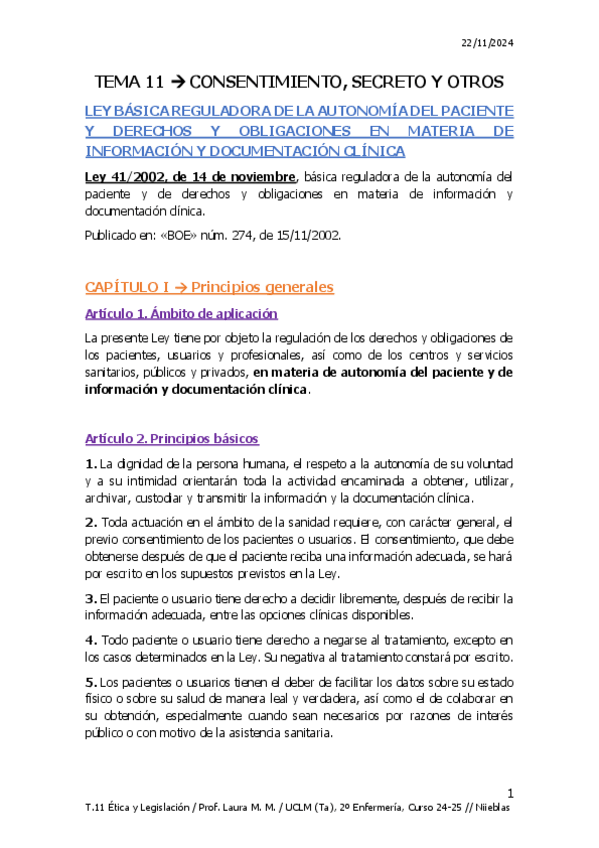 22/11/2024

TEMA 11 → CONSENTIMIENTO, SECRETO Y OTROS

LEY BÁSICA REGULADORA DE LA AUTONOMÍA DEL PACIENTE Y DERECHOS Y OBLIGACIONES EN MATERIA DE INFORMACIÓN Y DOCUMENTACIÓN CLÍNICA

Ley 41/2002, de 14 de noviembre, básica reguladora de la autonomía del paciente y de derechos y obligaciones en materia de información y documentación clínica.

Publicado en: «BOE» núm. 274, de 15/11/2002.

CAPÍTULO I → Principios generales

Artículo 1. Ámbito de aplicación

La presente Ley tiene por objeto la regulación de los derechos y obligaciones de los pacientes, usuarios y profesionales, así como de los centros y servicios sanitarios, públicos y privados, en materia de autonomía del paciente y de información y documentación clínica.

Artículo 2. Principios básicos

1. La dignidad de la persona humana, el respeto a la autonomía de su voluntad y a su intimidad orientarán toda la actividad encaminada a obtener, utilizar, archivar, custodiar y transmitir la información y la documentación clínica.

2. Toda actuación en el ámbito de la sanidad requiere, con carácter general, el previo consentimiento de los pacientes o usuarios. El consentimiento, que debe obtenerse después de que el paciente reciba una información adecuada, se hará por escrito en los supuestos previstos en la Ley.

3. El paciente o usuario tiene derecho a decidir libremente, después de recibir la información adecuada, entre las opciones clínicas disponibles.

4. Todo paciente o usuario tiene derecho a negarse al tratamiento, excepto en los casos determinados en la Ley. Su negativa al tratamiento constará por escrito.

5. Los pacientes o usuarios tienen el deber de facilitar los datos sobre su estado físico o sobre su salud de manera leal y verdadera, así como el de colaborar en su obtención, especialmente cuando sean necesarios por razones de interés público o con motivo de la asistencia sanitaria.

1

T.11 Ética y Legislación / Prof. Laura M. M. / UCLM (Ta), 2º Enfermería, Curso 24-25 // Niieblas